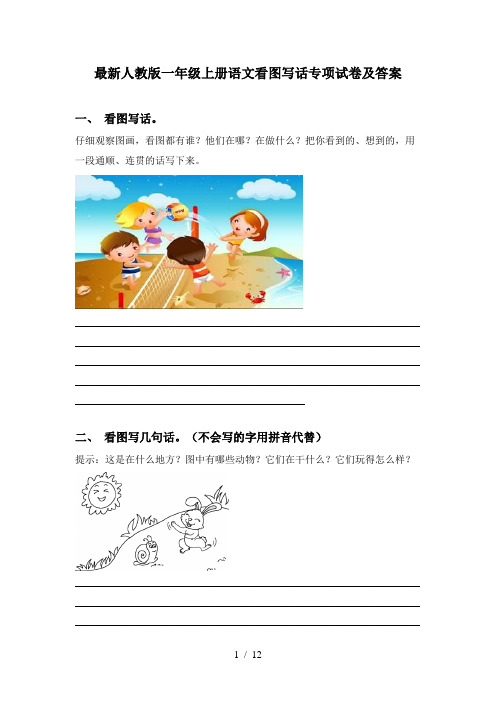 最新人教版一年级上册语文看图写话专项试卷及答案

一、 看图写话。

仔细观察图画，看图都有谁？他们在哪？在做什么？把你看到的、想到的，用一段通顺、连贯的话写下来。

二、 看图写几句话。（不会写的字用拼音代替）

提示：这是在什么地方？图中有哪些动物？它们在干什么？它们玩得怎么样？

1 / 12